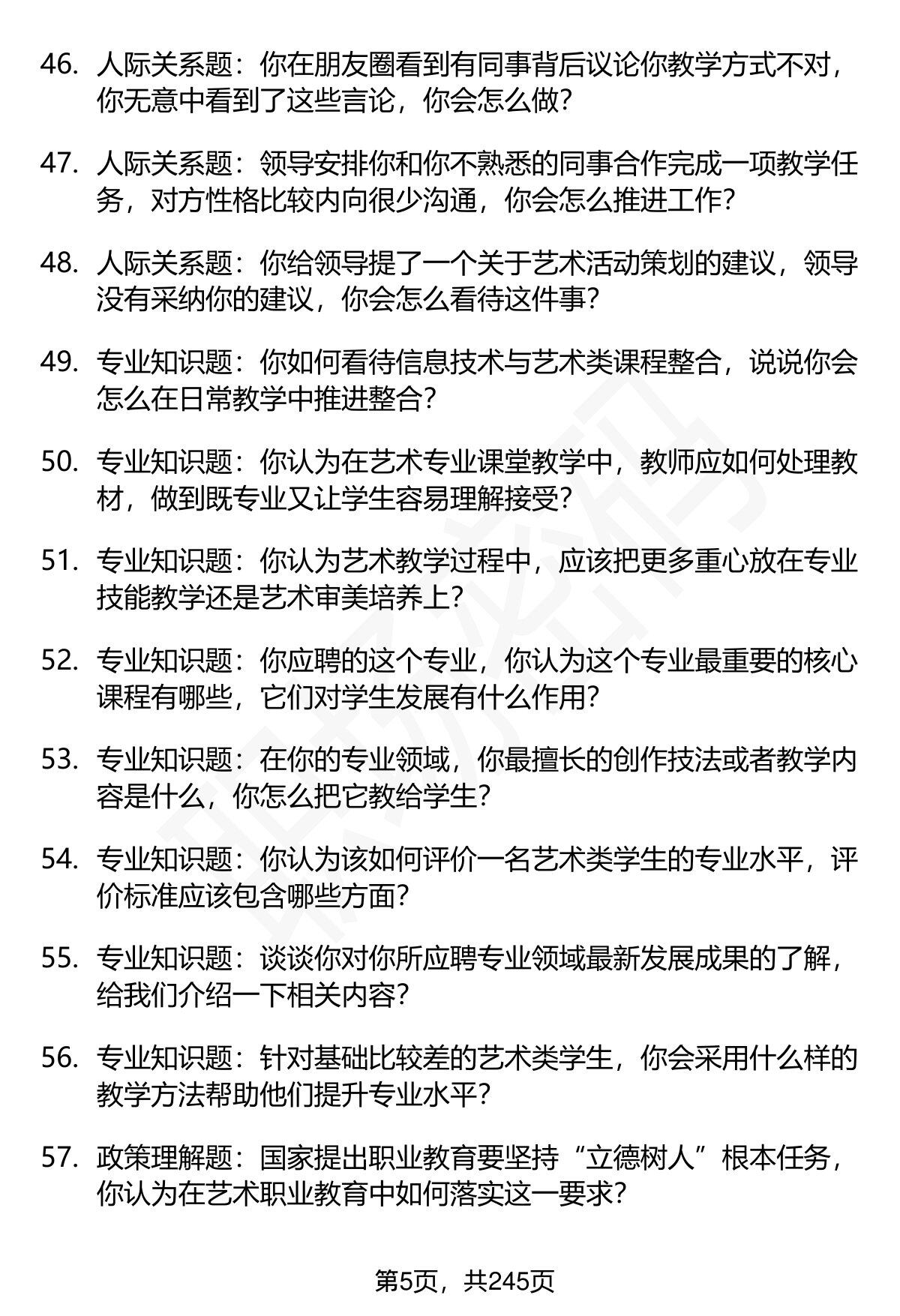 46. 人际关系题：你在朋友圈看到有同事背后议论你教学方式不对，你无意中看到了这些言论，你会怎么做？

47. 人际关系题：领导安排你和你不熟悉的同事合作完成一项教学任务，对方性格比较内向很少沟通，你会怎么推进工作？

48. 人际关系题：你给领导提了一个关于艺术活动策划的建议，领导没有采纳你的建议，你会怎么看待这件事？

49. 专业知识题：你如何看待信息技术与艺术类课程整合，说说你会怎么在日常教学中推进整合？

50. 专业知识题：你认为在艺术专业课堂教学中，教师应如何处理教材，做到既专业又让学生容易理解接受？

51. 专业知识题：你认为艺术教学过程中，应该把更多重心放在专业技能教学还是艺术审美培养上？

52. 专业知识题：你应聘的这个专业，你认为这个专业最重要的核心课程有哪些，它们对学生发展有什么作用？

53. 专业知识题：在你的专业领域，你最擅长的创作技法或者教学内容是什么，你怎么把它教给学生？

54. 专业知识题：你认为该如何评价一名艺术类学生的专业水平，评价标准应该包含哪些方面？

55. 专业知识题：谈谈你对你所应聘专业领域最新发展成果的了解，给我们介绍一下相关内容？

56. 专业知识题：针对基础比较差的艺术类学生，你会采用什么样的教学方法帮助他们提升专业水平？

57. 政策理解题：国家提出职业教育要坚持“立德树人”根本任务，你认为在艺术职业教育中如何落实这一要求？

第5页，共245页